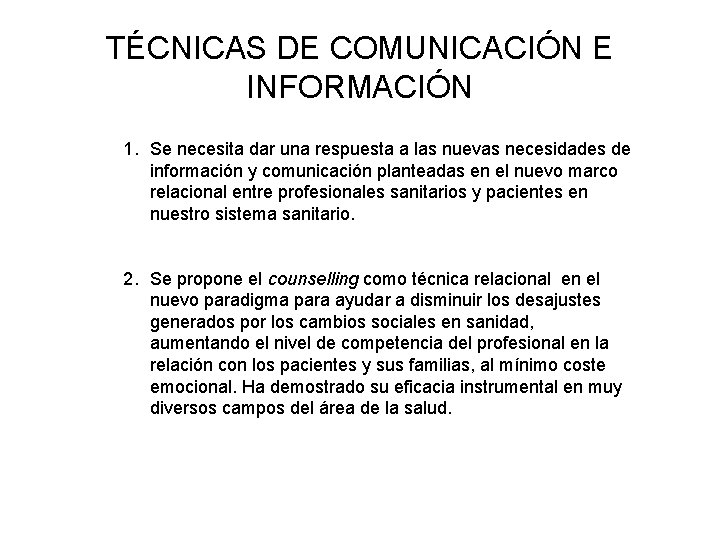 TÉCNICAS DE COMUNICACIÓN E INFORMACIÓN

1. Se necesita dar una respuesta a las nuevas necesidades de información y comunicación planteadas en el nuevo marco relacional entre profesionales sanitarios y pacientes en nuestro sistema sanitario.

2. Se propone el counselling como técnica relacional en el nuevo paradigma para ayudar a disminuir los desajustes generados por los cambios sociales en sanidad, aumentando el nivel de competencia del profesional en la relación con los pacientes y sus familias, al mínimo coste emocional. Ha demostrado su eficacia instrumental en muy diversos campos del área de la salud.